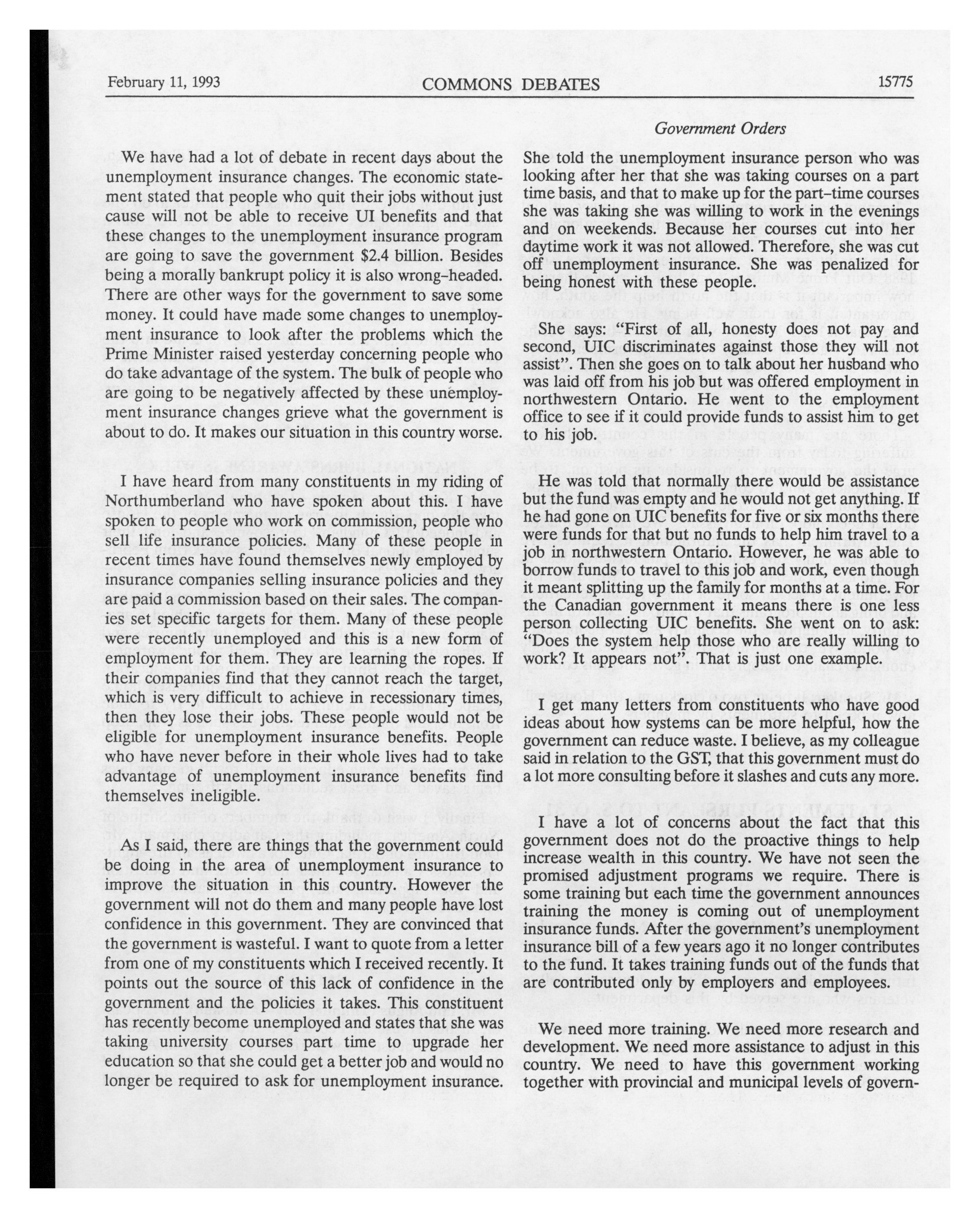 February 11, 1993 COMMONS DEBATES 15775

Government Orders

We have had a lot of debate in recent days about the unemployment insurance changes. The economic statement stated that people who quit their jobs without just cause will not be able to receive UI benefits and that these changes to the unemployment insurance program are going to save the government $2.4 billion. Besides being a morally bankrupt policy it is also wrong-headed. There are other ways for the government to save some money. It could have made some changes to unemployment insurance to look after the problems which the Prime Minister raised yesterday concerning people who do take advantage of the system. The bulk of people who are going to be negatively affected by these unemployment insurance changes grieve what the government is about to do. It makes our situation in this country worse.

I have heard from many constituents in my riding of Northumberland who have spoken about this. I have spoken to people who work on commission, people who sell life insurance policies. Many of these people in recent times have found themselves newly employed by insurance companies selling insurance policies and they are paid a commission based on their sales. The companies set specific targets for them. Many of these people were recently unemployed and this is a new form of employment for them. They are learning the ropes. If their companies find that they cannot reach the target, which is very difficult to achieve in recessionary times, then they lose their jobs. These people would not be eligible for unemployment insurance benefits. People who have never before in their whole lives had to take advantage of unemployment insurance benefits find themselves ineligible.

As I said, there are things that the government could be doing in the area of unemployment insurance to improve the situation in this country. However the government will not do them and many people have lost confidence in this government. They are convinced that the government is wasteful. I want to quote from a letter from one of my constituents which I received recently. It points out the source of this lack of confidence in the government and the policies it takes. This constituent has recently become unemployed and states that she was taking university courses part time to upgrade her education so that she could get a better job and would no longer be required to ask for unemployment insurance. She told the unemployment insurance person who was looking after her that she was taking courses on a part time basis, and that to make up for the part-time courses she was taking she was willing to work in the evenings and on weekends. Because her courses cut into her daytime work it was not allowed. Therefore, she was cut off unemployment insurance. She was penalized for being honest with these people.

She says: "First of all, honesty does not pay and second, UIC discriminates against those they will not assist". Then she goes on to talk about her husband who was laid off from his job but was offered employment in northwestern Ontario. He went to the employment office to see if it could provide funds to assist him to get to his job.

He was told that normally there would be assistance but the fund was empty and he would not get anything. If he had gone on UIC benefits for five or six months there were funds for that but no funds to help him travel to a job in northwestern Ontario. However, he was able to borrow funds to travel to this job and work, even though it meant splitting up the family for months at a time. For the Canadian government it means there is one less person collecting UIC benefits. She went on to ask: "Does the system help those who are really willing to work? It appears not". That is just one example.

I get many letters from constituents who have good ideas about how systems can be more helpful, how the government can reduce waste. I believe, as my colleague said in relation to the GST, that this government must do a lot more consulting before it slashes and cuts any more.

I have a lot of concerns about the fact that this government does not do the proactive things to help increase wealth in this country. We have not seen the promised adjustment programs we require. There is some training but each time the government announces training the money is coming out of unemployment insurance funds. After the government's unemployment insurance bill of a few years ago it no longer contributes to the fund. It takes training funds out of the funds that are contributed only by employers and employees.

We need more training. We need more research and development. We need more assistance to adjust in this country. We need to have this government working together with provincial and municipal levels of govern-